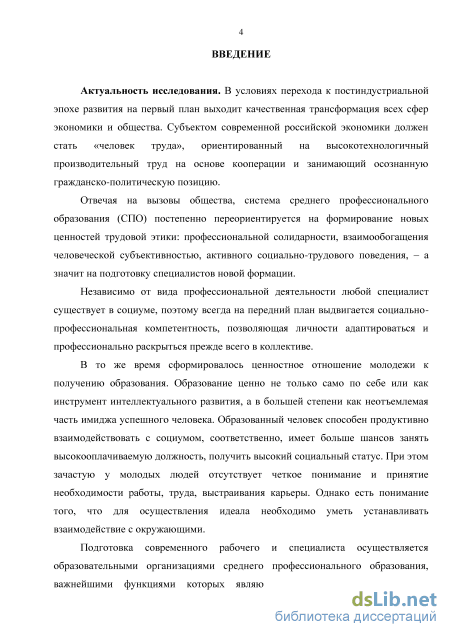 4

ВВЕДЕНИЕ

Актуальность исследования. В условиях перехода к постиндустриальной эпохе развития на первый план выходит качественная трансформация всех сфер экономики и общества. Субъектом современной российской экономики должен стать «человек труда», ориентированный на высокотехнологичный производительный труд на основе кооперации и занимающий осознанную гражданско-политическую позицию.

Отвечая на вызовы общества, система среднего профессионального образования (СПО) постепенно переориентируется на формирование новых ценностей трудовой этики: профессиональной солидарности, взаимообогащения человеческой субъективностью, активного социально-трудового поведения, – а значит на подготовку специалистов новой формации.

Независимо от вида профессиональной деятельности любой специалист существует в социуме, поэтому всегда на передний план выдвигается социально-профессиональная компетентность, позволяющая личности адаптироваться и профессионально раскрыться прежде всего в коллективе.

В то же время сформировалось ценностное отношение молодежи к получению образования. Образование ценно не только само по себе или как инструмент интеллектуального развития, а в большей степени как неотъемлемая часть имиджа успешного человека. Образованный человек способен продуктивно взаимодействовать с социумом, соответственно, имеет больше шансов занять высокооплачиваемую должность, получить высокий социальный статус. При этом зачастую у молодых людей отсутствует четкое понимание и принятие необходимости работы, труда, выстраивания карьеры. Однако есть понимание того, что для осуществления идеала необходимо уметь устанавливать взаимодействие с окружающими.

Подготовка современного рабочего и специалиста осуществляется образовательными организациями среднего профессионального образования, важнейшими функциями которых являю

dsLib.net
библиотека диссертаций